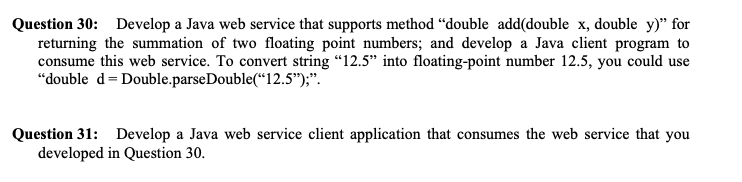 Question 30: Develop a Java web service that supports method “double add(double x, double y)” for returning the summation of two floating point numbers; and develop a Java client program to consume this web service. To convert string “12.5” into floating-point number 12.5, you could use “double d = Double.parseDouble(“12.5”);”.

Question 31: Develop a Java web service client application that consumes the web service that you developed in Question 30.